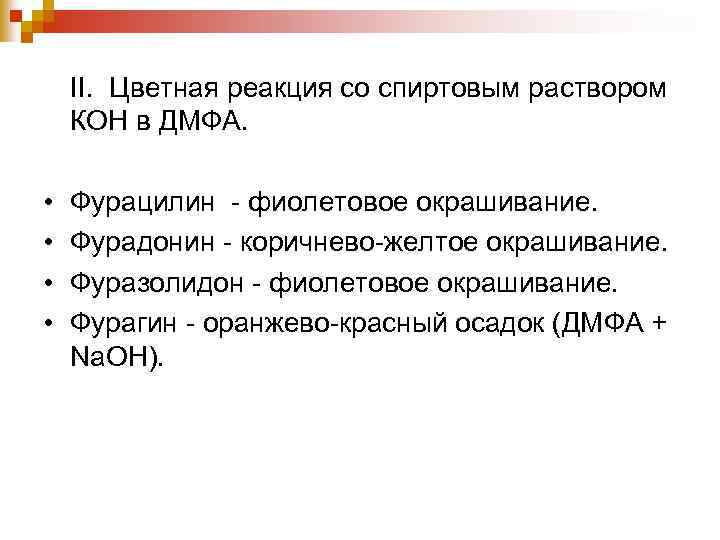 II. Цветная реакция со спиртовым раствором КОН в ДМФА.

• Фурацилин - фиолетовое окрашивание.
• Фурадонин - коричнево-желтое окрашивание.
• Фуразолидон - фиолетовое окрашивание.
• Фурагин - оранжево-красный осадок (ДМФА + NaOH).